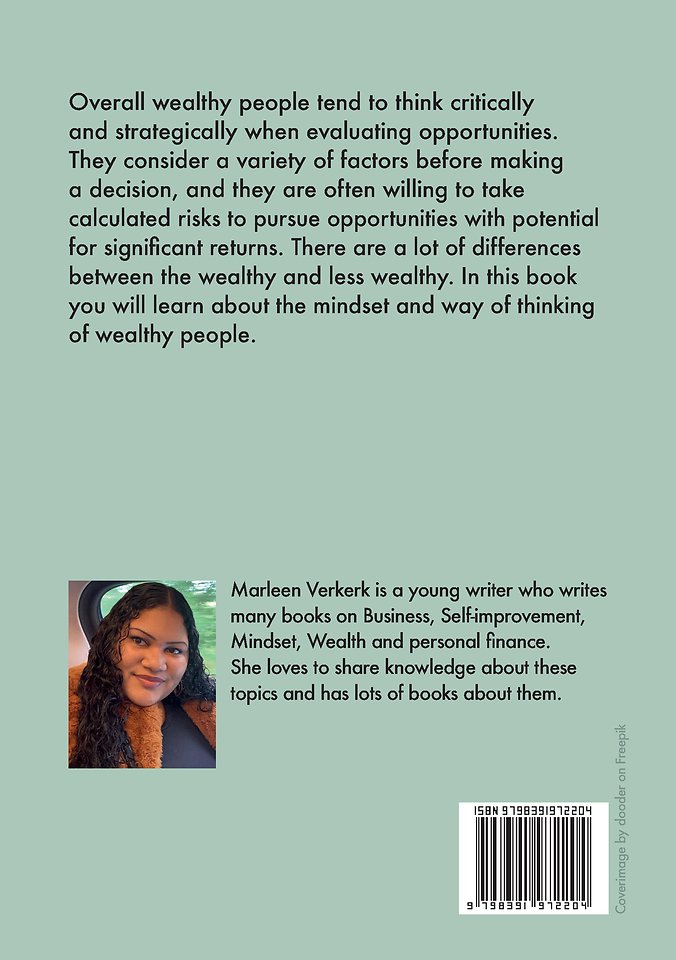 Overall wealthy people tend to think critically and strategically when evaluating opportunities. They consider a variety of factors before making a decision, and they are often willing to take calculated risks to pursue opportunities with potential for significant returns. There are a lot of differences between the wealthy and less wealthy. In this book you will learn about the mindset and way of thinking of wealthy people.

Marleen Verkerk is a young writer who writes many books on Business, Self-improvement, Mindset, Wealth and personal finance. She loves to share knowledge about these topics and has lots of books about them.

ISBN 9798391972204

9 798391 972204

Coverimage by dooder on Freepik